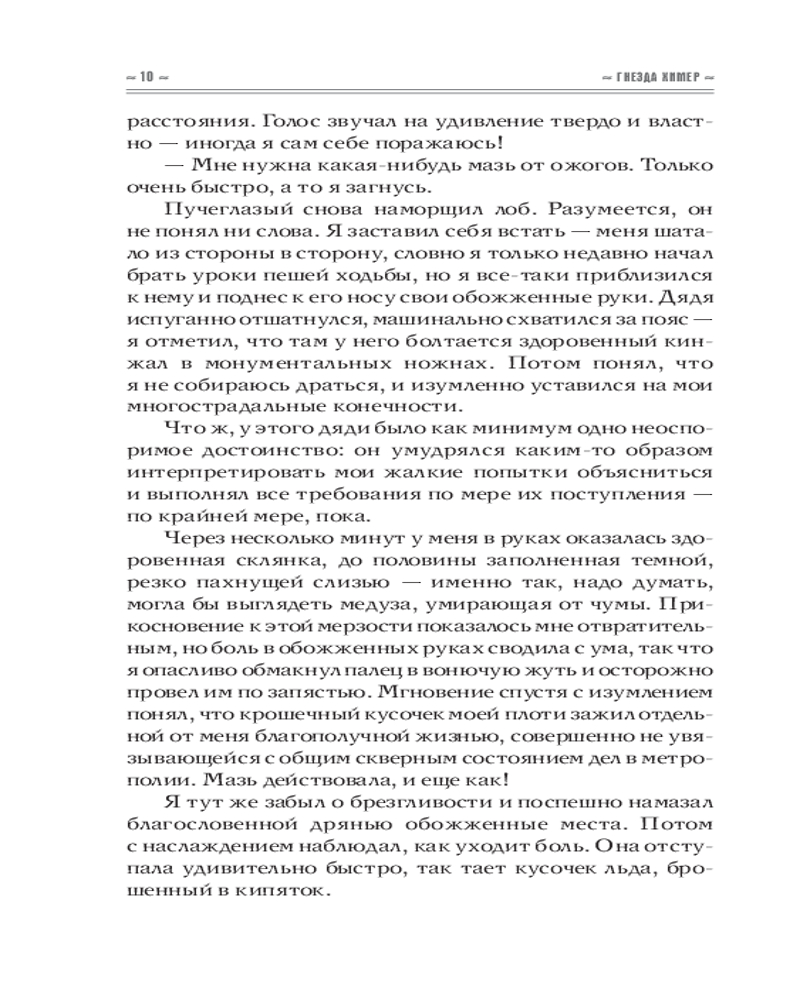 ~ 10 ~

~ ГНЕЗДА ХИМЕР ~

расстояния. Голос звучал на удивление твердо и властно — иногда я сам себе поражаюсь!

— Мне нужна какая-нибудь мазь от ожогов. Только очень быстро, а то я загнусь.

Пучеглазый снова наморщил лоб. Разумеется, он не понял ни слова. Я заставил себя встать — меня шатало из стороны в сторону, словно я только недавно начал брать уроки пешей ходьбы, но я все-таки приблизился к нему и поднес к его носу свои обожженные руки. Дядя испуганно отшатнулся, машинально схватился за пояс — я отметил, что там у него болтается здоровенный кинжал в монументальных ножнах. Потом понял, что я не собираюсь драться, и изумленно уставился на мои многострадальные конечности.

Что ж, у этого дяди было как минимум одно неоспоримое достоинство: он умудрялся каким-то образом интерпретировать мои жалкие попытки объясниться и выполнял все требования по мере их поступления — по крайней мере, пока.

Через несколько минут у меня в руках оказалась здоровенная склянка, до половины заполненная темной, резко пахнущей слизью — именно так, надо думать, могла бы выглядеть медуза, умирающая от чумы. Прикосновение к этой мерзости показалось мне отвратительным, но боль в обожженных руках сводила с ума, так что я опасливо обмакнул палец в вонючую жуть и осторожно провел им по запястью. Мгновение спустя с изумлением понял, что крошечный кусочек моей плоти зажил отдельной от меня благополучной жизнью, совершенно не увязывающейся с общим скверным состоянием дел в метрополии. Мазь действовала, и еще как!

Я тут же забыл о брезгливости и поспешно намазал благословенной дрянью обожженные места. Потом с наслаждением наблюдал, как уходит боль. Она отступала удивительно быстро, так тает кусочек льда, брошенный в кипяток.